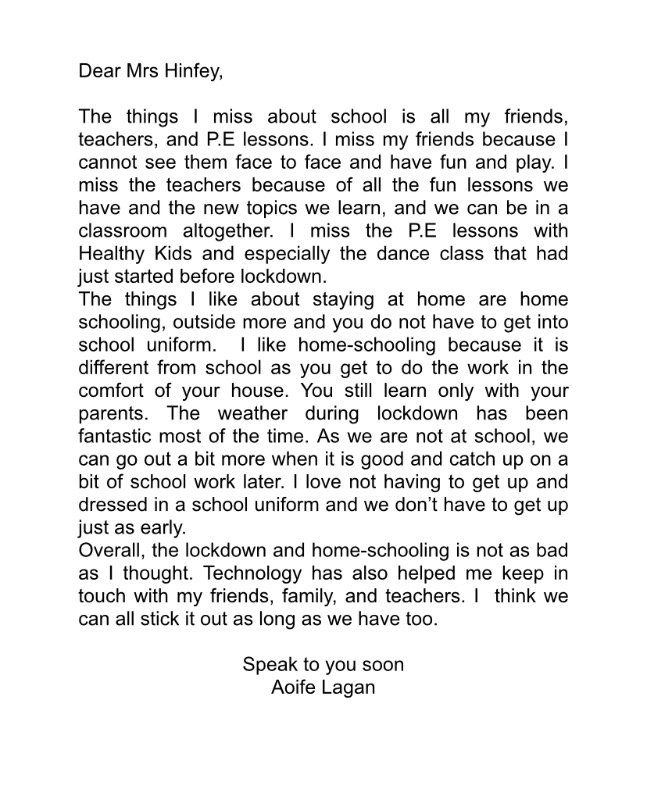 Dear Mrs Hinfey,

The things I miss about school is all my friends, teachers, and P.E lessons. I miss my friends because I cannot see them face to face and have fun and play. I miss the teachers because of all the fun lessons we have and the new topics we learn, and we can be in a classroom altogether. I miss the P.E lessons with Healthy Kids and especially the dance class that had just started before lockdown.
The things I like about staying at home are home schooling, outside more and you do not have to get into school uniform. I like home-schooling because it is different from school as you get to do the work in the comfort of your house. You still learn only with your parents. The weather during lockdown has been fantastic most of the time. As we are not at school, we can go out a bit more when it is good and catch up on a bit of school work later. I love not having to get up and dressed in a school uniform and we don't have to get up just as early.
Overall, the lockdown and home-schooling is not as bad as I thought. Technology has also helped me keep in touch with my friends, family, and teachers. I think we can all stick it out as long as we have too.

Speak to you soon
Aoife Lagan